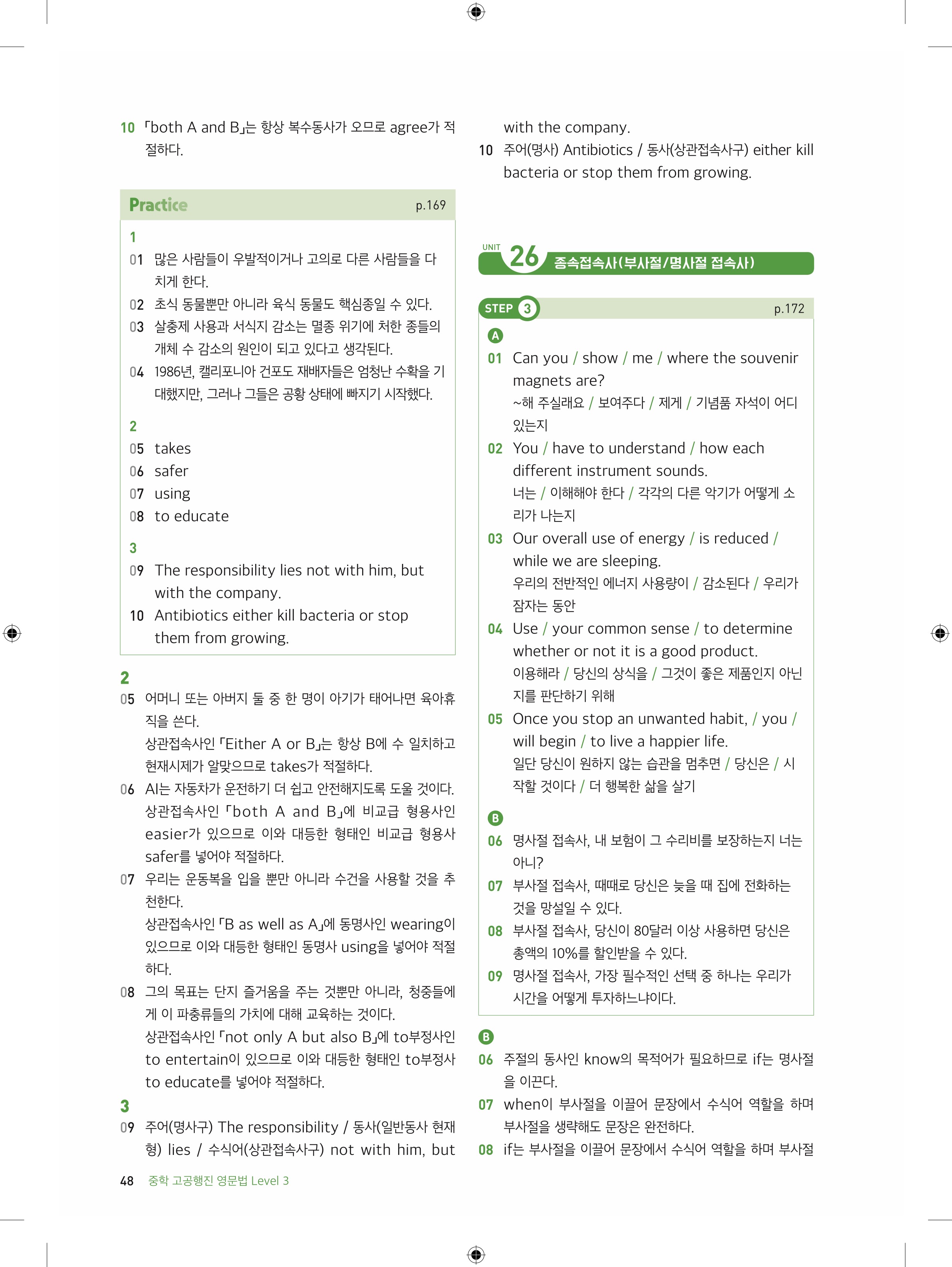 10 「both A and B」는 항상 복수동사가 오므로 agree가 적절하다.

Practice p.169

1
01 많은 사람들이 우발적이거나 고의로 다른 사람들을 다치게 한다.
02 초식 동물뿐만 아니라 육식 동물도 핵심종일 수 있다.
03 살충제 사용과 서식지 감소는 멸종 위기에 처한 종들의 개체 수 감소의 원인이 되고 있다고 생각된다.
04 1986년, 캘리포니아 건포도 재배자들은 엄청난 수확을 기대했지만, 그러나 그들은 공황 상태에 빠지기 시작했다.

2
05 takes
06 safer
07 using
08 to educate

3
09 The responsibility lies not with him, but with the company.
10 Antibiotics either kill bacteria or stop them from growing.

2
05 어머니 또는 아버지 둘 중 한 명이 아기가 태어나면 육아휴직을 쓴다.
상관접속사인 「Either A or B」는 항상 B에 수 일치하고 현재시제가 알맞으므로 takes가 적절하다.
06 AI는 자동차가 운전하기 더 쉽고 안전해지도록 도울 것이다.
상관접속사인 「both A and B」에 비교급 형용사인 easier가 있으므로 이와 대등한 형태인 비교급 형용사 safer를 넣어야 적절하다.
07 우리는 운동복을 입을 뿐만 아니라 수건을 사용할 것을 추천한다.
상관접속사인 「B as well as A」에 동명사인 wearing이 있으므로 이와 대등한 형태인 동명사 using을 넣어야 적절하다.
08 그의 목표는 단지 즐거움을 주는 것뿐만 아니라, 청중들에게 이 파충류들의 가치에 대해 교육하는 것이다.
상관접속사인 「not only A but also B」에 to부정사인 to entertain이 있으므로 이와 대등한 형태인 to부정사 to educate를 넣어야 적절하다.
3
09 주어(명사구) The responsibility / 동사(일반동사 현재형) lies / 수식어(상관접속사구) not with him, but with the company.
10 주어(명사) Antibiotics / 동사(상관접속사구) either kill bacteria or stop them from growing.

UNIT 26 종속접속사(부사절/명사절 접속사)

STEP 3 p.172
A
01 Can you / show / me / where the souvenir magnets are?
~해 주실래요 / 보여주다 / 제게 / 기념품 자석이 어디 있는지
02 You / have to understand / how each different instrument sounds.
너는 / 이해해야 한다 / 각각의 다른 악기가 어떻게 소리가 나는지
03 Our overall use of energy / is reduced / while we are sleeping.
우리의 전반적인 에너지 사용량이 / 감소된다 / 우리가 잠자는 동안
04 Use / your common sense / to determine whether or not it is a good product.
이용해라 / 당신의 상식을 / 그것이 좋은 제품인지 아닌지를 판단하기 위해
05 Once you stop an unwanted habit, / you / will begin / to live a happier life.
일단 당신이 원하지 않는 습관을 멈추면 / 당신은 / 시작할 것이다 / 더 행복한 삶을 살기

B
06 명사절 접속사, 내 보험이 그 수리비를 보장하는지 너는 아니?
07 부사절 접속사, 때때로 당신은 늦을 때 집에 전화하는 것을 망설일 수 있다.
08 부사절 접속사, 당신이 80달러 이상 사용하면 당신은 총액의 10%를 할인받을 수 있다.
09 명사절 접속사, 가장 필수적인 선택 중 하나는 우리가 시간을 어떻게 투자하느냐이다.

B
06 주절의 동사인 know의 목적어가 필요하므로 if는 명사절을 이끈다.
07 when이 부사절을 이끌어 문장에서 수식어 역할을 하며 부사절을 생략해도 문장은 완전하다.
08 if는 부사절을 이끌어 문장에서 수식어 역할을 하며 부사절

48 중학 고공행진 영문법 Level 3